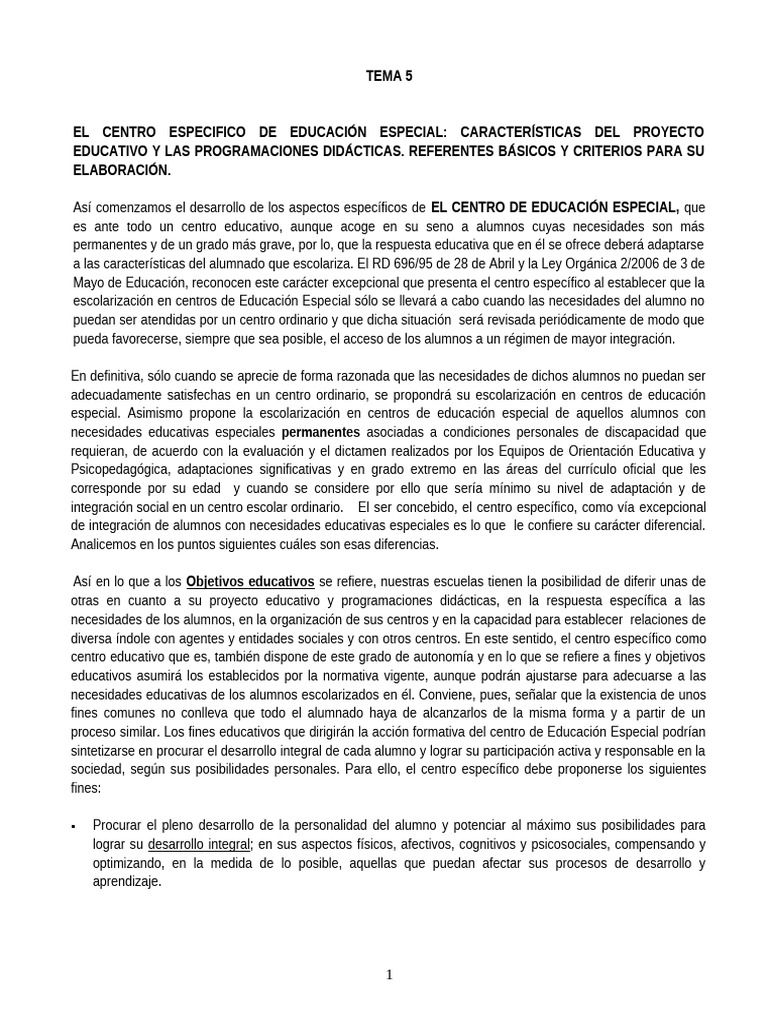 TEMA 5

EL CENTRO ESPECIFICO DE EDUCACIÓN ESPECIAL: CARACTERÍSTICAS DEL PROYECTO EDUCATIVO Y LAS PROGRAMACIONES DIDÁCTICAS. REFERENTES BÁSICOS Y CRITERIOS PARA SU ELABORACIÓN.

Así comenzamos el desarrollo de los aspectos específicos de EL CENTRO DE EDUCACIÓN ESPECIAL, que es ante todo un centro educativo, aunque acoge en su seno a alumnos cuyas necesidades son más permanentes y de un grado más grave, por lo, que la respuesta educativa que en él se ofrece deberá adaptarse a las características del alumnado que escolariza. El RD 696/95 de 28 de Abril y la Ley Orgánica 2/2006 de 3 de Mayo de Educación, reconocen este carácter excepcional que presenta el centro específico al establecer que la escolarización en centros de Educación Especial sólo se llevará a cabo cuando las necesidades del alumno no puedan ser atendidas por un centro ordinario y que dicha situación será revisada periódicamente de modo que pueda favorecerse, siempre que sea posible, el acceso de los alumnos a un régimen de mayor integración.

En definitiva, sólo cuando se aprecie de forma razonada que las necesidades de dichos alumnos no puedan ser adecuadamente satisfechas en un centro ordinario, se propondrá su escolarización en centros de educación especial. Asimismo propone la escolarización en centros de educación especial de aquellos alumnos con necesidades educativas especiales permanentes asociadas a condiciones personales de discapacidad que requieran, de acuerdo con la evaluación y el dictamen realizados por los Equipos de Orientación Educativa y Psicopedagógica, adaptaciones significativas y en grado extremo en las áreas del currículo oficial que les corresponde por su edad y cuando se considere por ello que sería mínimo su nivel de adaptación y de integración social en un centro escolar ordinario. El ser concebido, el centro específico, como vía excepcional de integración de alumnos con necesidades educativas especiales es lo que le confiere su carácter diferencial. Analicemos en los puntos siguientes cuáles son esas diferencias.

Así en lo que a los Objetivos educativos se refiere, nuestras escuelas tienen la posibilidad de diferir unas de otras en cuanto a su proyecto educativo y programaciones didácticas, en la respuesta específica a las necesidades de los alumnos, en la organización de sus centros y en la capacidad para establecer relaciones de diversa índole con agentes y entidades sociales y con otros centros. En este sentido, el centro específico como centro educativo que es, también dispone de este grado de autonomía y en lo que se refiere a fines y objetivos educativos asumirá los establecidos por la normativa vigente, aunque podrán ajustarse para adecuarse a las necesidades educativas de los alumnos escolarizados en él. Conviene, pues, señalar que la existencia de unos fines comunes no conlleva que todo el alumnado haya de alcanzarlos de la misma forma y a partir de un proceso similar. Los fines educativos que dirigirán la acción formativa del centro de Educación Especial podrían sintetizarse en procurar el desarrollo integral de cada alumno y lograr su participación activa y responsable en la sociedad, según sus posibilidades personales. Para ello, el centro específico debe proponerse los siguientes fines:

▪ Procurar el pleno desarrollo de la personalidad del alumno y potenciar al máximo sus posibilidades para lograr su desarrollo integral; en sus aspectos físicos, afectivos, cognitivos y psicosociales, compensando y optimizando, en la medida de lo posible, aquellas que puedan afectar sus procesos de desarrollo y aprendizaje.

1